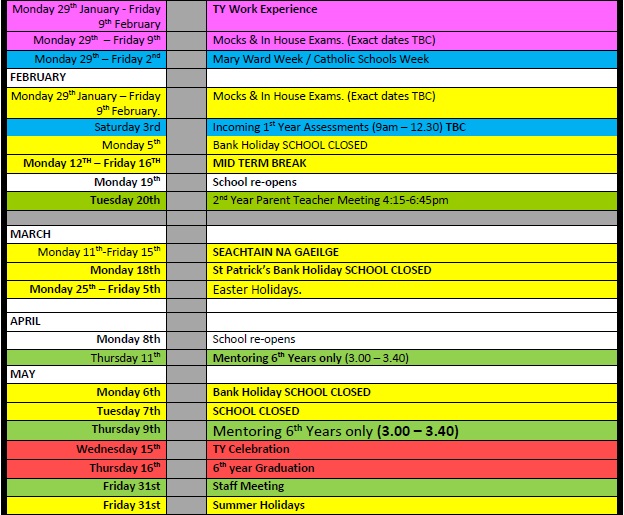 | Monday 29$^{th}$ January - Friday 9$^{th}$ February | | TY Work Experience |
|---|---|---|
| Monday 29$^{th}$ – Friday 9$^{th}$ | | Mocks & In House Exams. (Exact dates TBC) |
| Monday 29$^{th}$ – Friday 2$^{nd}$ | | Mary Ward Week / Catholic Schools Week |
| FEBRUARY | | |
| Monday 29$^{th}$ January – Friday 9$^{th}$ February. | | Mocks & In House Exams. (Exact dates TBC) |
| Saturday 3rd | | Incoming 1$^{st}$ Year Assessments (9am – 12.30) TBC |
| Monday 5$^{th}$ | | Bank Holiday SCHOOL CLOSED |
| Monday 12$^{TH}$ – Friday 16$^{TH}$ | | MID TERM BREAK |
| Monday 19$^{th}$ | | School re-opens |
| Tuesday 20th | | 2$^{nd}$ Year Parent Teacher Meeting 4:15-6:45pm |
| | | |
| MARCH | | |
| Monday 11$^{th}$-Friday 15$^{th}$ | | SEACHTAIN NA GAEILGE |
| Monday 18th | | St Patrick's Bank Holiday SCHOOL CLOSED |
| Monday 25$^{th}$ – Friday 5th | | Easter Holidays. |
| | | |
| APRIL | | |
| Monday 8th | | School re-opens |
| Thursday 11$^{th}$ | | Mentoring 6$^{th}$ Years only (3.00 – 3.40) |
| MAY | | |
| Monday 6th | | Bank Holiday SCHOOL CLOSED |
| Tuesday 7th | | SCHOOL CLOSED |
| Thursday 9th | | Mentoring 6$^{th}$ Years only (3.00 – 3.40) |
| Wednesday 15$^{th}$ | | TY Celebration |
| Thursday 16$^{th}$ | | 6$^{th}$ year Graduation |
| Friday 31st | | Staff Meeting |
| Friday 31st | | Summer Holidays |